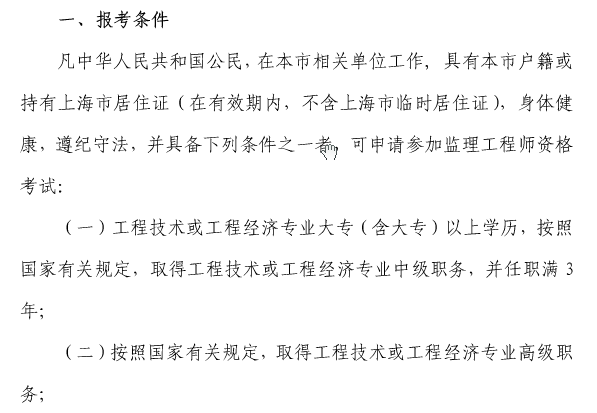 一、报考条件

凡中华人民共和国公民，在本市相关单位工作，具有本市户籍或持有上海市居住证（在有效期内，不含上海市临时居住证），身体健康，遵纪守法，并具备下列条件之一者，可申请参加监理工程师资格考试：

（一）工程技术或工程经济专业大专（含大专）以上学历，按照国家有关规定，取得工程技术或工程经济专业中级职务，并任职满3年；

（二）按照国家有关规定，取得工程技术或工程经济专业高级职务；